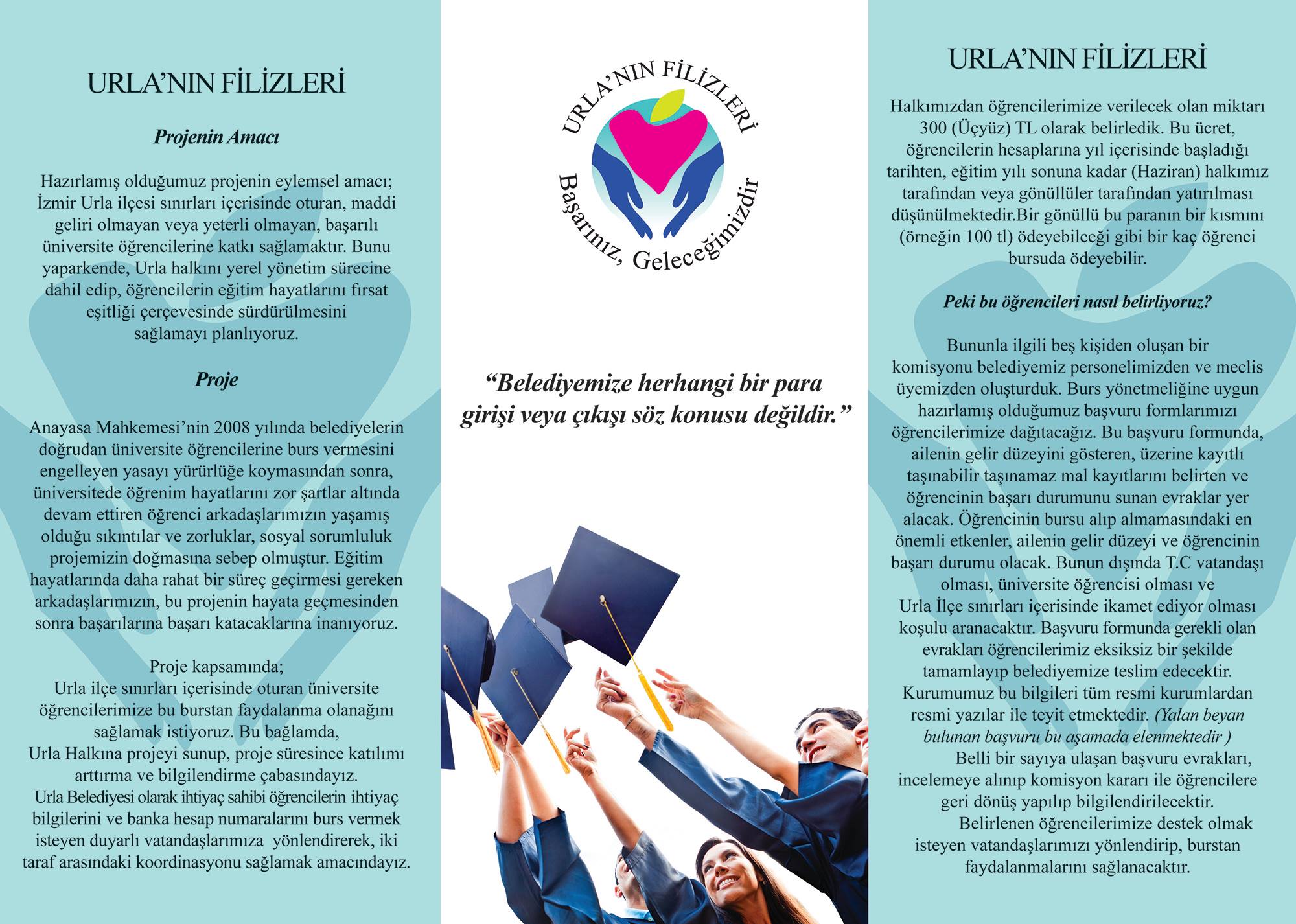 URLA'NIN FİLİZLERİ

Projenin Amacı

Hazırlamış olduğumuz projenin eylemsel amacı; İzmir Urla ilçesi sınırları içerisinde oturan, maddi geliri olmayan veya yeterli olmayan, başarılı üniversite öğrencilerine katkı sağlamaktır. Bunu yaparkende, Urla halkını yerel yönetim sürecine dahil edip, öğrencilerin eğitim hayatlarını fırsat eşitliği çerçevesinde sürdürülmesini sağlamayı planlıyoruz.

Proje

Anayasa Mahkemesi'nin 2008 yılında belediyelerin doğrudan üniversite öğrencilerine burs vermesini engelleyen yasayı yürürlüğe koymasından sonra, üniversitede öğrenim hayatlarını zor şartlar altında devam ettiren öğrenci arkadaşlarımızın yaşamış olduğu sıkıntılar ve zorluklar, sosyal sorumluluk projemizin doğmasına sebep olmuştur. Eğitim hayatlarında daha rahat bir süreç geçirmesi gereken arkadaşlarımızın, bu projenin hayata geçmesinden sonra başarılarına başarı katacaklarına inanıyoruz.

Proje kapsamında;
Urla ilçe sınırları içerisinde oturan üniversite öğrencilerimize bu burstan faydalanma olanağını sağlamak istiyoruz. Bu bağlamda,
Urla Halkına projeyi sunup, proje süresince katılımı arttırma ve bilgilendirme çabasındayız.
Urla Belediyesi olarak ihtiyaç sahibi öğrencilerin ihtiyaç bilgilerini ve banka hesap numaralarını burs vermek isteyen duyarlı vatandaşlarımıza yönlendirerek, iki taraf arasındaki koordinasyonu sağlamak amacındayız.

URLA'NIN FİLİZLERİ
Başarınız, Geleceğimizdir

"Belediyemize herhangi bir para girişi veya çıkışı söz konusu değildir."

URLA'NIN FİLİZLERİ

Halkımızdan öğrencilerimize verilecek olan miktarı 300 (Üçyüz) TL olarak belirledik. Bu ücret, öğrencilerin hesaplarına yıl içerisinde başladığı tarihten, eğitim yılı sonuna kadar (Haziran) halkımız tarafından veya gönüllüler tarafından yatırılması düşünülmektedir.Bir gönüllü bu paranın bir kısmını (örneğin 100 tl) ödeyebilceği gibi bir kaç öğrenci bursuda ödeyebilir.

Peki bu öğrencileri nasıl belirliyoruz?

Bununla ilgili beş kişiden oluşan bir komisyonu belediyemiz personelimizden ve meclis üyemizden oluşturduk. Burs yönetmeliğine uygun hazırlamış olduğumuz başvuru formlarımızı öğrencilerimize dağıtacağız. Bu başvuru formunda, ailenin gelir düzeyini gösteren, üzerine kayıtlı taşınabilir taşınamaz mal kayıtlarını belirten ve öğrencinin başarı durumunu sunan evraklar yer alacak. Öğrencinin bursu alıp almamasındaki en önemli etkenler, ailenin gelir düzeyi ve öğrencinin başarı durumu olacak. Bunun dışında T.C vatandaşı olması, üniversite öğrencisi olması ve Urla İlçe sınırları içerisinde ikamet ediyor olması koşulu aranacaktır. Başvuru formunda gerekli olan evrakları öğrencilerimiz eksiksiz bir şekilde tamamlayıp belediyemize teslim edecektir. Kurumumuz bu bilgileri tüm resmi kurumlardan resmi yazılar ile teyit etmektedir. (Yalan beyan bulunan başvuru bu aşamada elenmektedir )
Belli bir sayıya ulaşan başvuru evrakları, incelemeye alınıp komisyon kararı ile öğrencilere geri dönüş yapılıp bilgilendirilecektir.
Belirlenen öğrencilerimize destek olmak isteyen vatandaşlarımızı yönlendirip, burstan faydalanmalarını sağlanacaktır.